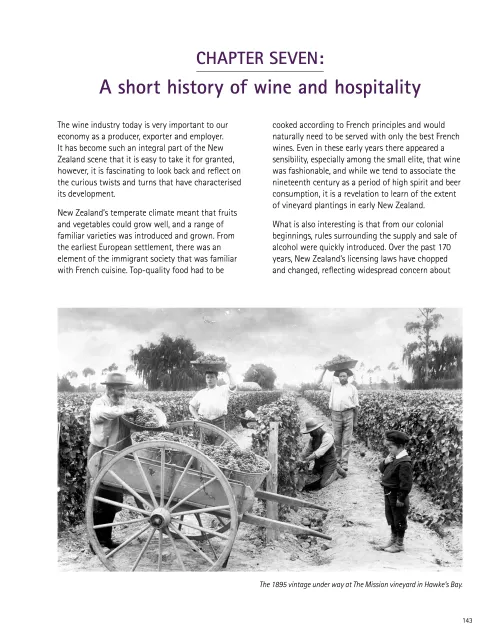 CHAPTER SEVEN:

A short history of wine and hospitality

The wine industry today is very important to our economy as a producer, exporter and employer. It has become such an integral part of the New Zealand scene that it is easy to take it for granted, however, it is fascinating to look back and reflect on the curious twists and turns that have characterised its development.

New Zealand's temperate climate meant that fruits and vegetables could grow well, and a range of familiar varieties was introduced and grown. From the earliest European settlement, there was an element of the immigrant society that was familiar with French cuisine. Top-quality food had to be cooked according to French principles and would naturally need to be served with only the best French wines. Even in these early years there appeared a sensibility, especially among the small elite, that wine was fashionable, and while we tend to associate the nineteenth century as a period of high spirit and beer consumption, it is a revelation to learn of the extent of vineyard plantings in early New Zealand.

What is also interesting is that from our colonial beginnings, rules surrounding the supply and sale of alcohol were quickly introduced. Over the past 170 years, New Zealand's licensing laws have chopped and changed, reflecting widespread concern about

The 1895 vintage under way at The Mission vineyard in Hawke's Bay.

143